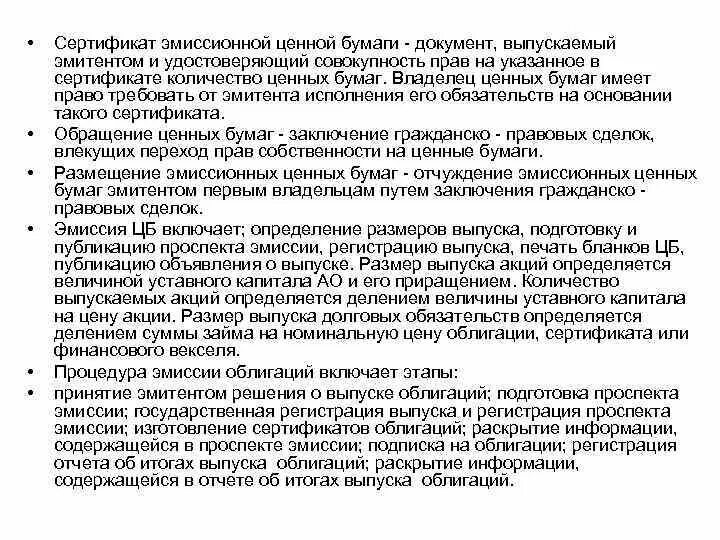 • Сертификат эмиссионной ценной бумаги - документ, выпускаемый эмитентом и удостоверяющий совокупность прав на указанное в сертификате количество ценных бумаг. Владелец ценных бумаг имеет право требовать от эмитента исполнения его обязательств на основании такого сертификата.
• Обращение ценных бумаг - заключение гражданско - правовых сделок, влекущих переход прав собственности на ценные бумаги.
• Размещение эмиссионных ценных бумаг - отчуждение эмиссионных ценных бумаг эмитентом первым владельцам путем заключения гражданско - правовых сделок.
• Эмиссия ЦБ включает; определение размеров выпуска, подготовку и публикацию проспекта эмиссии, регистрацию выпуска, печать бланков ЦБ, публикацию объявления о выпуске. Размер выпуска акций определяется величиной уставного капитала АО и его приращением. Количество выпускаемых акций определяется делением величины уставного капитала на цену акции. Размер выпуска долговых обязательств определяется делением суммы займа на номинальную цену облигации, сертификата или финансового векселя.
• Процедура эмиссии облигаций включает этапы:
• принятие эмитентом решения о выпуске облигаций; подготовка проспекта эмиссии; государственная регистрация выпуска и регистрация проспекта эмиссии; изготовление сертификатов облигаций; раскрытие информации, содержащейся в проспекте эмиссии; подписка на облигации; регистрация отчета об итогах выпуска облигаций; раскрытие информации, содержащейся в отчете об итогах выпуска облигаций.